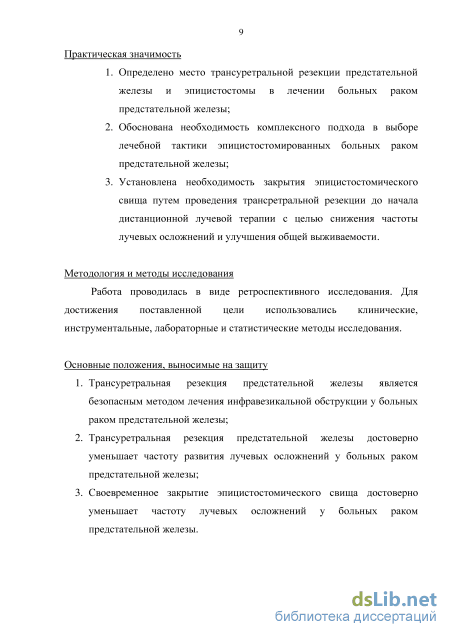 9

Практическая значимость

1. Определено место трансуретральной резекции предстательной железы и эпицистостомы в лечении больных раком предстательной железы;
2. Обоснована необходимость комплексного подхода в выборе лечебной тактики эпицистостомированных больных раком предстательной железы;
3. Установлена необходимость закрытия эпицистостомического свища путем проведения трансретральной резекции до начала дистанционной лучевой терапии с целью снижения частоты лучевых осложнений и улучшения общей выживаемости.

Методология и методы исследования

Работа проводилась в виде ретроспективного исследования. Для достижения поставленной цели использовались клинические, инструментальные, лабораторные и статистические методы исследования.

Основные положения, выносимые на защиту

1. Трансуретральная резекция предстательной железы является безопасным методом лечения инфравезикальной обструкции у больных раком предстательной железы;
2. Трансуретральная резекция предстательной железы достоверно уменьшает частоту развития лучевых осложнений у больных раком предстательной железы;
3. Своевременное закрытие эпицистостомического свища достоверно уменьшает частоту лучевых осложнений у больных раком предстательной железы.

dsLib.net
библиотека диссертаций